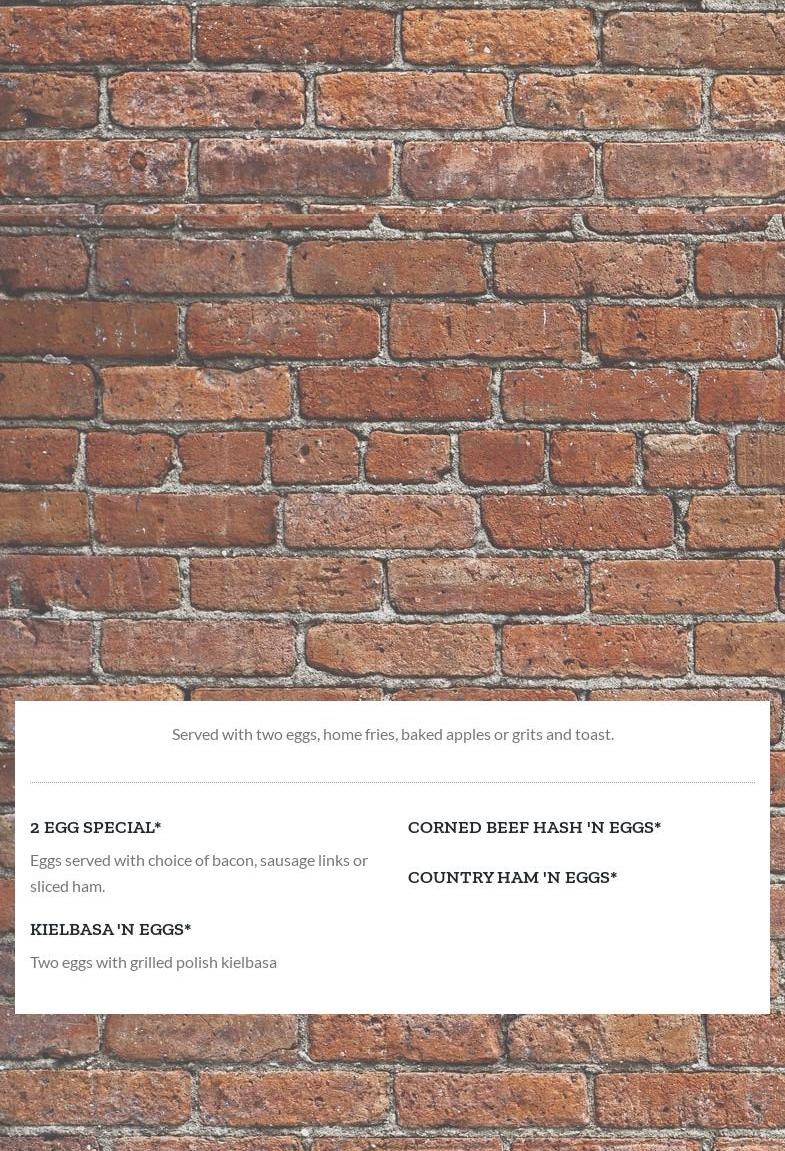 Served with two eggs, home fries, baked apples or grits and toast.

2 EGG SPECIAL*

Eggs served with choice of bacon, sausage links or sliced ham.

KIELBASA 'N EGGS*

Two eggs with grilled polish kielbasa

CORNED BEEF HASH 'N EGGS*

COUNTRY HAM 'N EGGS*